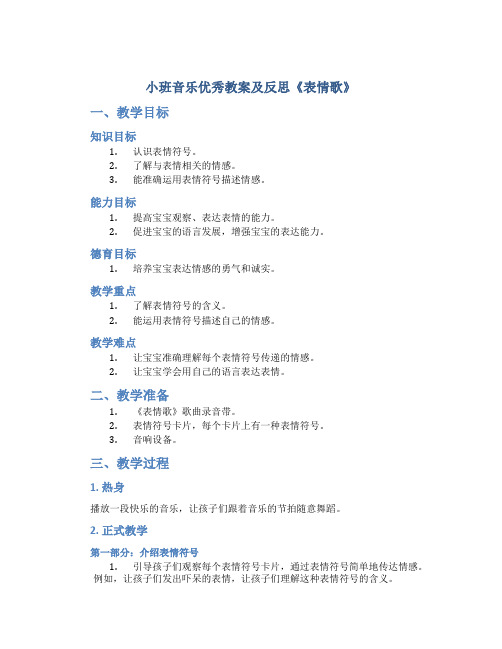 小班音乐优秀教案及反思《表情歌》

一、教学目标

知识目标

1. 认识表情符号。
2. 了解与表情相关的情感。
3. 能准确运用表情符号描述情感。

能力目标

1. 提高宝宝观察、表达表情的能力。
2. 促进宝宝的语言发展，增强宝宝的表达能力。

德育目标

1. 培养宝宝表达情感的勇气和诚实。

教学重点

1. 了解表情符号的含义。
2. 能运用表情符号描述自己的情感。

教学难点

1. 让宝宝准确理解每个表情符号传递的情感。
2. 让宝宝学会用自己的语言表达表情。

二、教学准备

1. 《表情歌》歌曲录音带。
2. 表情符号卡片，每个卡片上有一种表情符号。
3. 音响设备。

三、教学过程

1. 热身

播放一段快乐的音乐，让孩子们跟着音乐的节拍随意舞蹈。

2. 正式教学

第一部分：介绍表情符号

1. 引导孩子们观察每个表情符号卡片，通过表情符号简单地传达情感。例如，让孩子们发出吓呆的表情，让孩子们理解这种表情符号的含义。